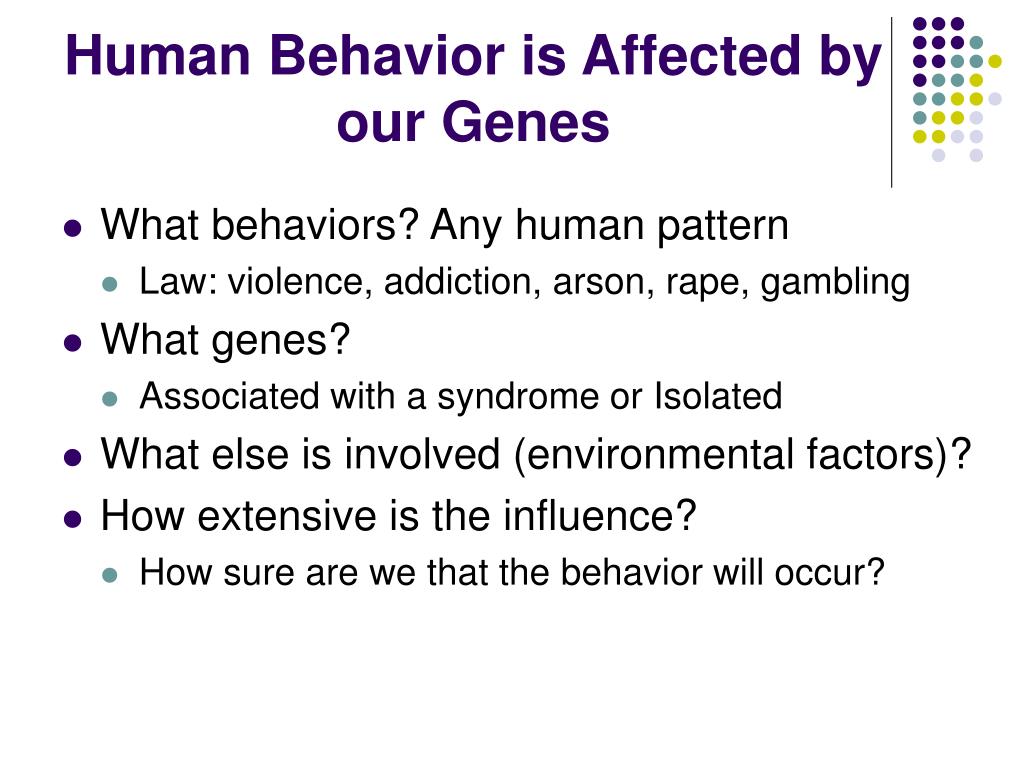 Human Behavior is Affected by our Genes

- What behaviors? Any human pattern
  - Law: violence, addiction, arson, rape, gambling
- What genes?
  - Associated with a syndrome or Isolated
- What else is involved (environmental factors)?
- How extensive is the influence?
  - How sure are we that the behavior will occur?